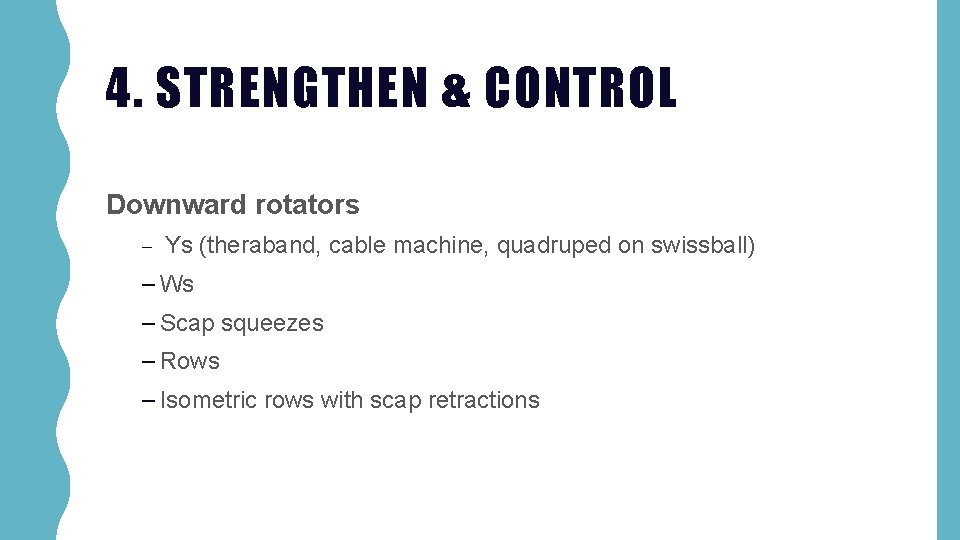 4. STRENGTHEN & CONTROL

Downward rotators

- Ys (theraband, cable machine, quadruped on swissball)
– Ws
– Scap squeezes
– Rows
– Isometric rows with scap retractions